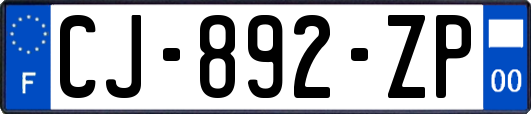 F
CJ-892-ZP
00